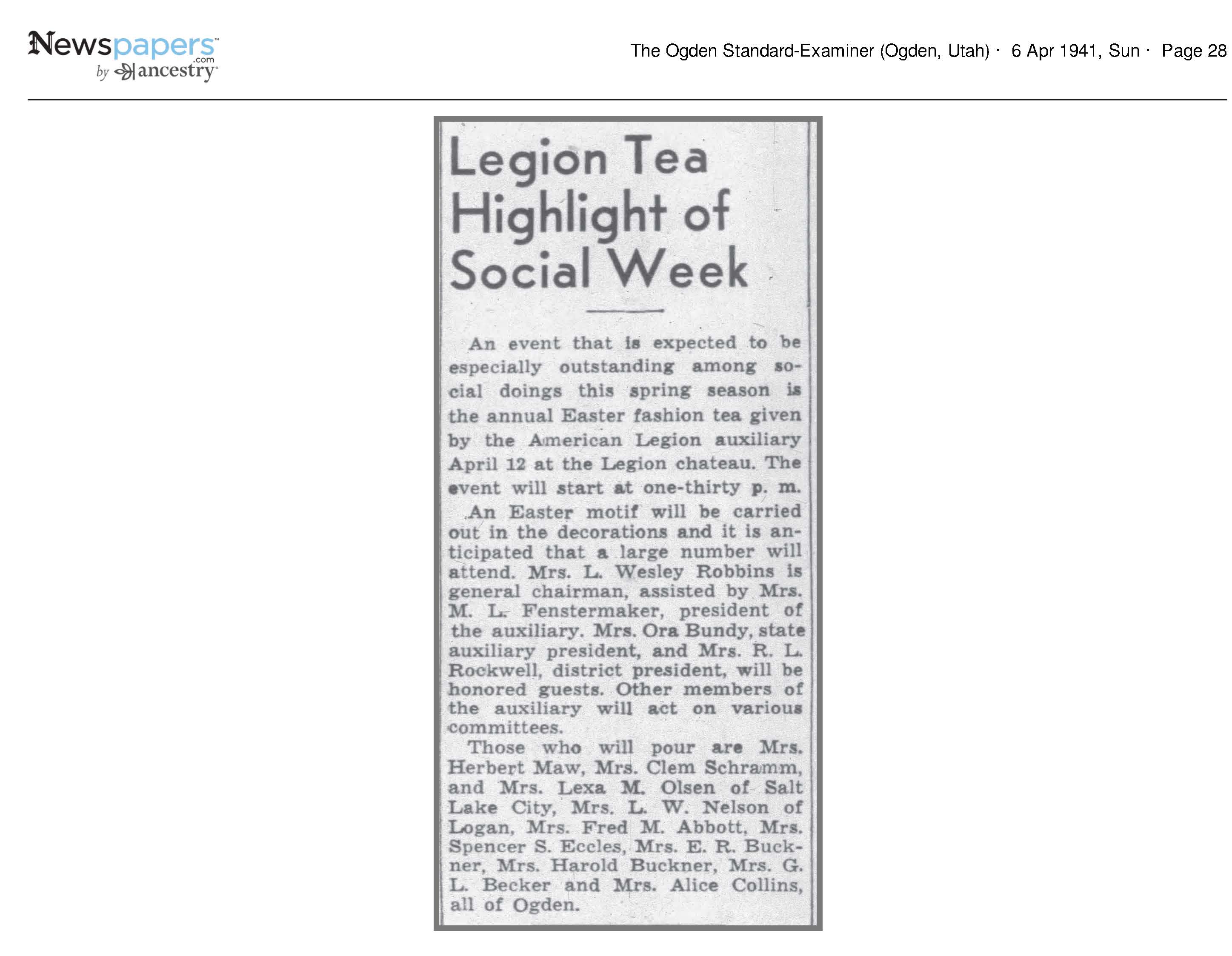 Newspapers.com by ancestry

The Ogden Standard-Examiner (Ogden, Utah) · 6 Apr 1941, Sun · Page 28

Legion Tea Highlight of Social Week

An event that is expected to be especially outstanding among social doings this spring season is the annual Easter fashion tea given by the American Legion auxiliary April 12 at the Legion chateau. The event will start at one-thirty p. m.

An Easter motif will be carried out in the decorations and it is anticipated that a large number will attend. Mrs. L. Wesley Robbins is general chairman, assisted by Mrs. M. L. Fenstermaker, president of the auxiliary. Mrs. Ora Bundy, state auxiliary president, and Mrs. R. L. Rockwell, district president, will be honored guests. Other members of the auxiliary will act on various committees.

Those who will pour are Mrs. Herbert Maw, Mrs. Clem Schramm, and Mrs. Lexa M. Olsen of Salt Lake City, Mrs. L. W. Nelson of Logan, Mrs. Fred M. Abbott, Mrs. Spencer S. Eccles, Mrs. E. R. Buckner, Mrs. Harold Buckner, Mrs. G. L. Becker and Mrs. Alice Collins, all of Ogden.